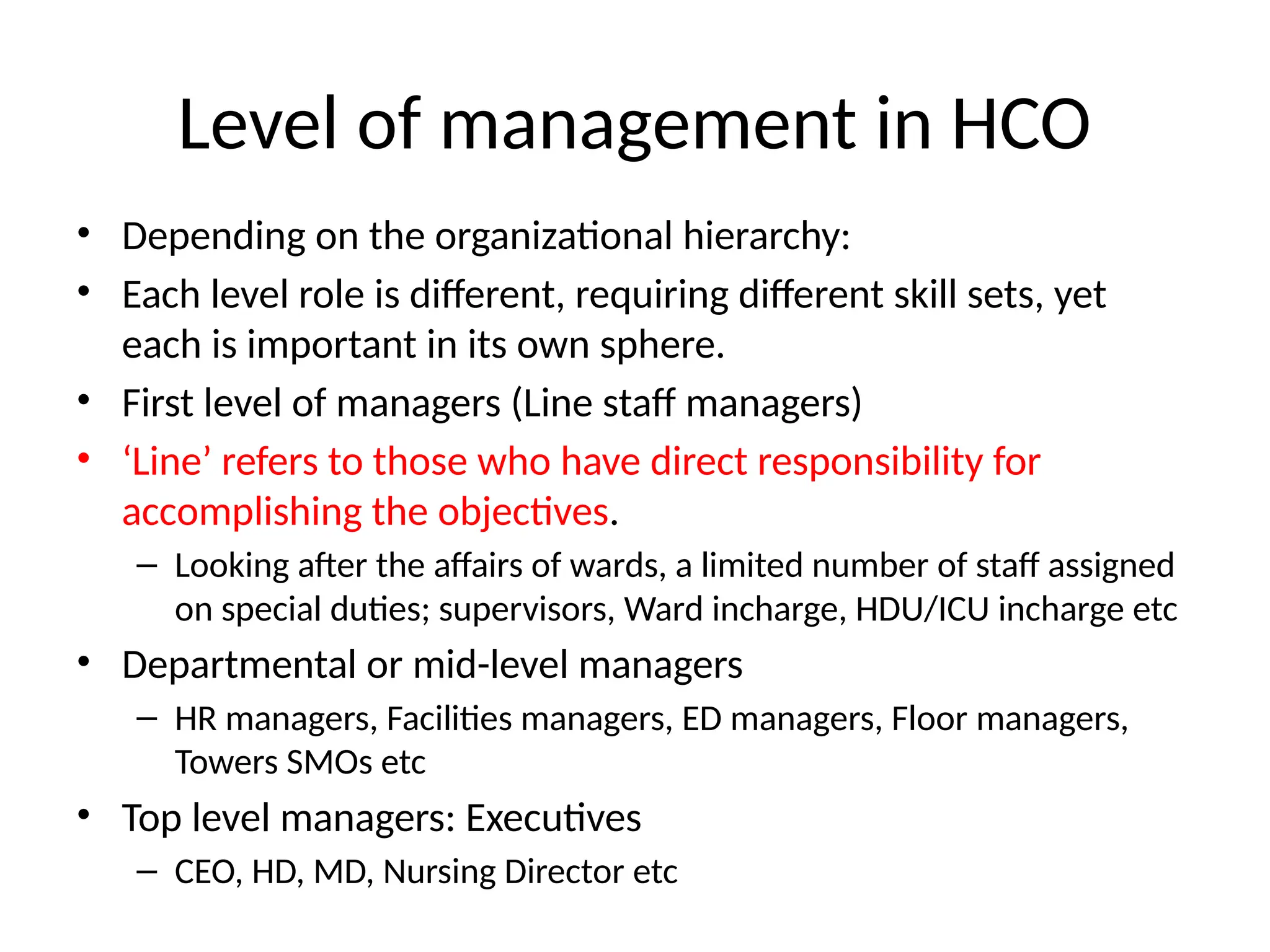 Level of management in HCO

• Depending on the organizational hierarchy:
• Each level role is different, requiring different skill sets, yet each is important in its own sphere.
• First level of managers (Line staff managers)
• ‘Line’ refers to those who have direct responsibility for accomplishing the objectives.
  – Looking after the affairs of wards, a limited number of staff assigned on special duties; supervisors, Ward incharge, HDU/ICU incharge etc
• Departmental or mid-level managers
  – HR managers, Facilities managers, ED managers, Floor managers, Towers SMOs etc
• Top level managers: Executives
  – CEO, HD, MD, Nursing Director etc